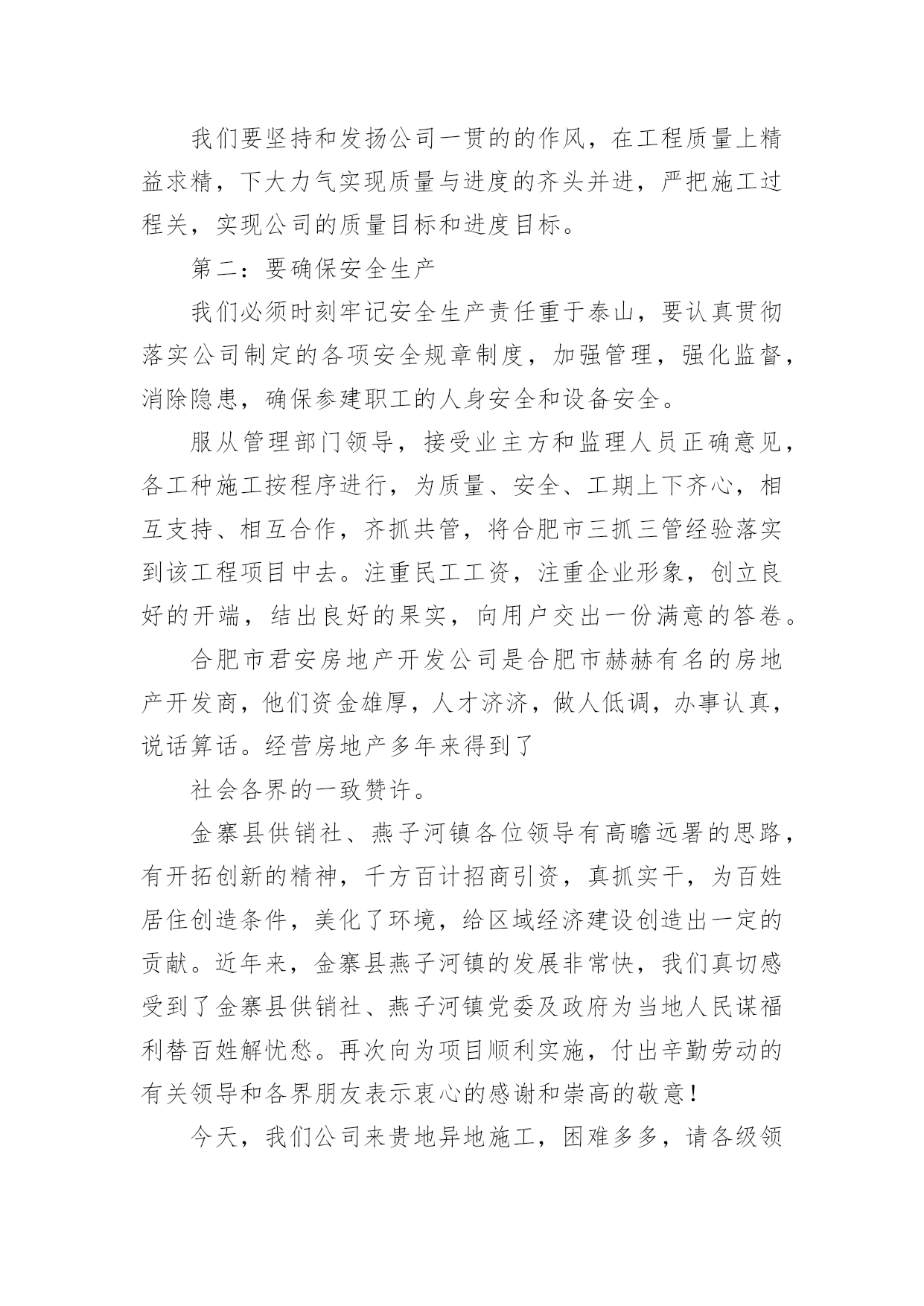 我们要坚持和发扬公司一贯的的作风，在工程质量上精益求精，下大力气实现质量与进度的齐头并进，严把施工过程关，实现公司的质量目标和进度目标。

第二：要确保安全生产

我们必须时刻牢记安全生产责任重于泰山，要认真贯彻落实公司制定的各项安全规章制度，加强管理，强化监督，消除隐患，确保参建职工的人身安全和设备安全。

服从管理部门领导，接受业主方和监理人员正确意见，各工种施工按程序进行，为质量、安全、工期上下齐心，相互支持、相互合作，齐抓共管，将合肥市三抓三管经验落实到该工程项目中去。注重民工工资，注重企业形象，创立良好的开端，结出良好的果实，向用户交出一份满意的答卷。

合肥市君安房地产开发公司是合肥市赫赫有名的房地产开发商，他们资金雄厚，人才济济，做人低调，办事认真，说话算话。经营房地产多年来得到了

社会各界的一致赞许。

金寨县供销社、燕子河镇各位领导有高瞻远署的思路，有开拓创新的精神，千方百计招商引资，真抓实干，为百姓居住创造条件，美化了环境，给区域经济建设创造出一定的贡献。近年来，金寨县燕子河镇的发展非常快，我们真切感受到了金寨县供销社、燕子河镇党委及政府为当地人民谋福利替百姓解忧愁。再次向为项目顺利实施，付出辛勤劳动的有关领导和各界朋友表示衷心的感谢和崇高的敬意！

今天，我们公司来贵地异地施工，困难多多，请各级领